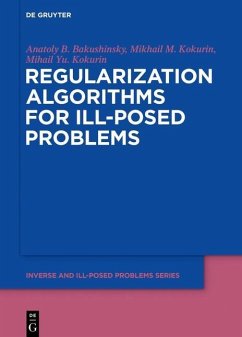 DE GRUYTER

Anatoly B. Bakushinsky, Mikhail M. Kokurin, Mihail Yu. Kokurin

REGULARIZATION ALGORITHMS FOR ILL-POSED PROBLEMS

INVERSE AND ILL-POSED PROBLEMS SERIES

DE
G